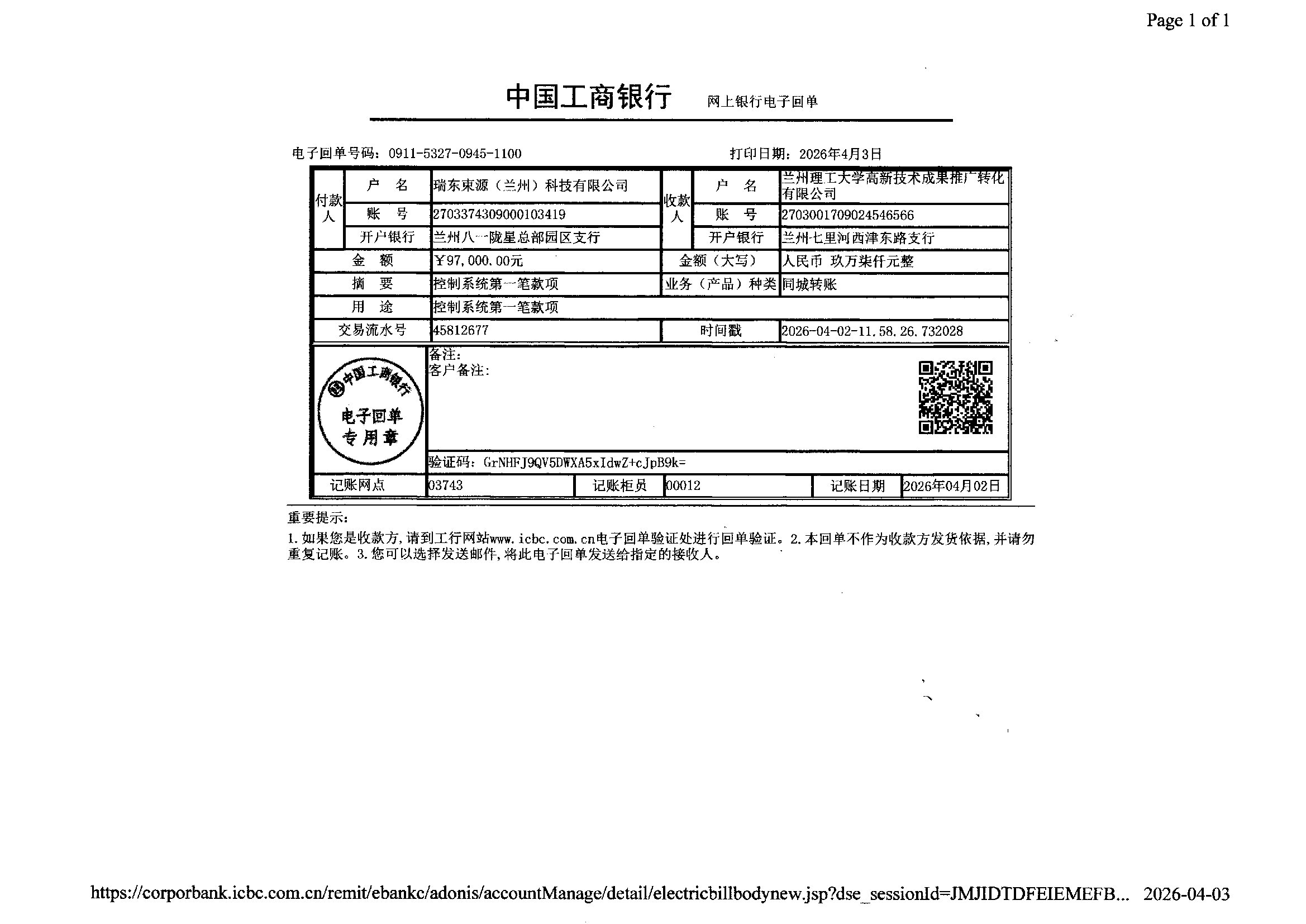 Page 1 of 1

中国工商银行 网上银行电子回单

电子回单号码：0911-5327-0945-1100　　打印日期：2026年4月3日

| 付款人 | 户　名 | 瑞东東源（兰州）科技有限公司 | 收款人 | 户　名 | 兰州理工大学高新技术成果推广转化有限公司 |
|---|---|---|---|---|---|
| | 账　号 | 2703374309000103419 | | 账　号 | 2703001709024546566 |
| | 开户银行 | 兰州八一陇星总部园区支行 | | 开户银行 | 兰州七里河西津东路支行 |
| 金　额 | | ¥97,000.00元 | 金额（大写） | | 人民币 玖万柒仟元整 |
| 摘　要 | | 控制系统第一笔款项 | 业务（产品）种类 | | 同城转账 |
| 用　途 | | 控制系统第一笔款项 | | | |
| 交易流水号 | | 45812677 | 时间戳 | | 2026-04-02-11.58.26.732028 |

中国工商银行 电子回单 专用章

备注：
客户备注：

验证码：GrNHFJ9QV5DWXA5xIdwZ+cJpB9k=

| 记账网点 | 03743 | 记账柜员 | 00012 | 记账日期 | 2026年04月02日 |
|---|---|---|---|---|---|

重要提示：
1.如果您是收款方，请到工行网站www.icbc.com.cn电子回单验证处进行回单验证。2.本回单不作为收款方发货依据，并请勿重复记账。3.您可以选择发送邮件，将此电子回单发送给指定的接收人。

https://corporbank.icbc.com.cn/remit/ebankc/adonis/accountManage/detail/electricbillbodynew.jsp?dse_sessionId=JMJIDTDFEIEMEFB... 2026-04-03